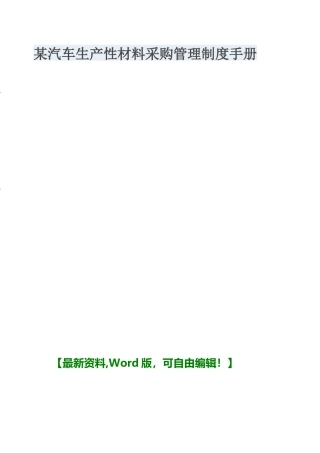 某汽车生产性材料采购管理制度手册

【最新资料,Word 版，可自由编辑！】